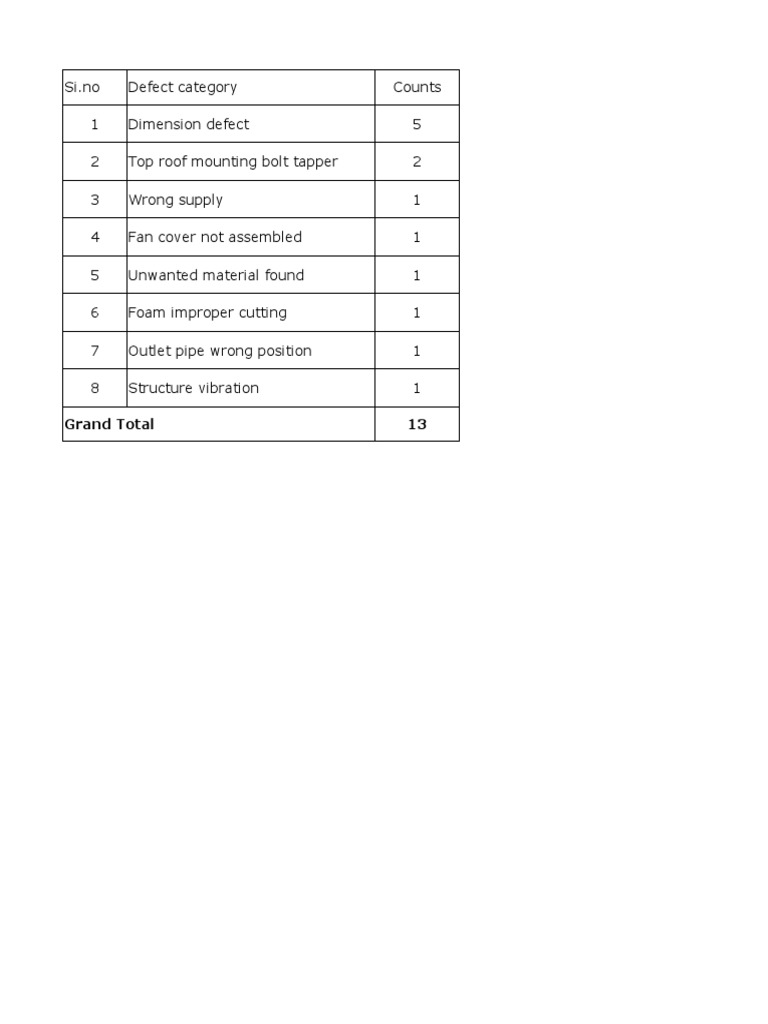 | Si.no | Defect category | Counts |
|---|---|---|
| 1 | Dimension defect | 5 |
| 2 | Top roof mounting bolt tapper | 2 |
| 3 | Wrong supply | 1 |
| 4 | Fan cover not assembled | 1 |
| 5 | Unwanted material found | 1 |
| 6 | Foam improper cutting | 1 |
| 7 | Outlet pipe wrong position | 1 |
| 8 | Structure vibration | 1 |
| Grand Total | | 13 |